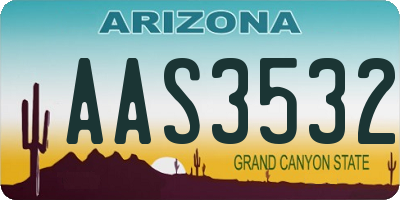 ARIZONA

AAS3532

GRAND CANYON STATE